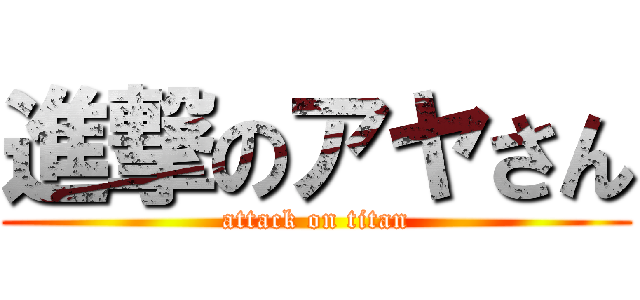 進撃のアヤさん
attack on titan